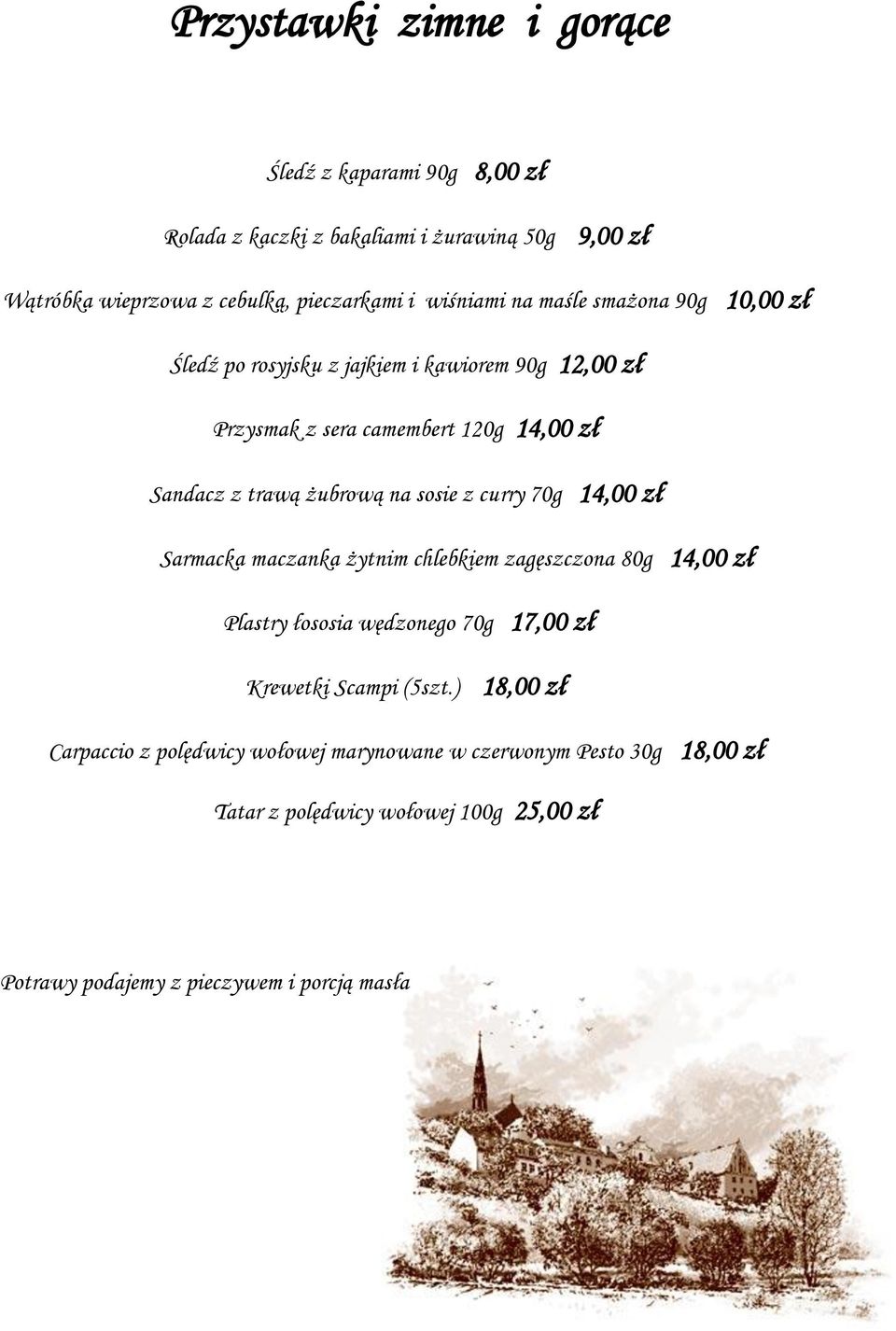 Przystawki zimne i gorące

Śledź z kaparami 90g 8,00 zł

Rolada z kaczki z bakaliami i żurawiną 50g 9,00 zł

Wątróbka wieprzowa z cebulką, pieczarkami i wiśniami na maśle smażona 90g 10,00 zł

Śledź po rosyjsku z jajkiem i kawiorem 90g 12,00 zł

Przysmak z sera camembert 120g 14,00 zł

Sandacz z trawą żubrową na sosie z curry 70g 14,00 zł

Sarmacka maczanka żytnim chlebkiem zagęszczona 80g 14,00 zł

Plastry łososia wędzonego 70g 17,00 zł

Krewetki Scampi (5szt.) 18,00 zł

Carpaccio z polędwicy wołowej marynowane w czerwonym Pesto 30g 18,00 zł

Tatar z polędwicy wołowej 100g 25,00 zł

Potrawy podajemy z pieczywem i porcją masła